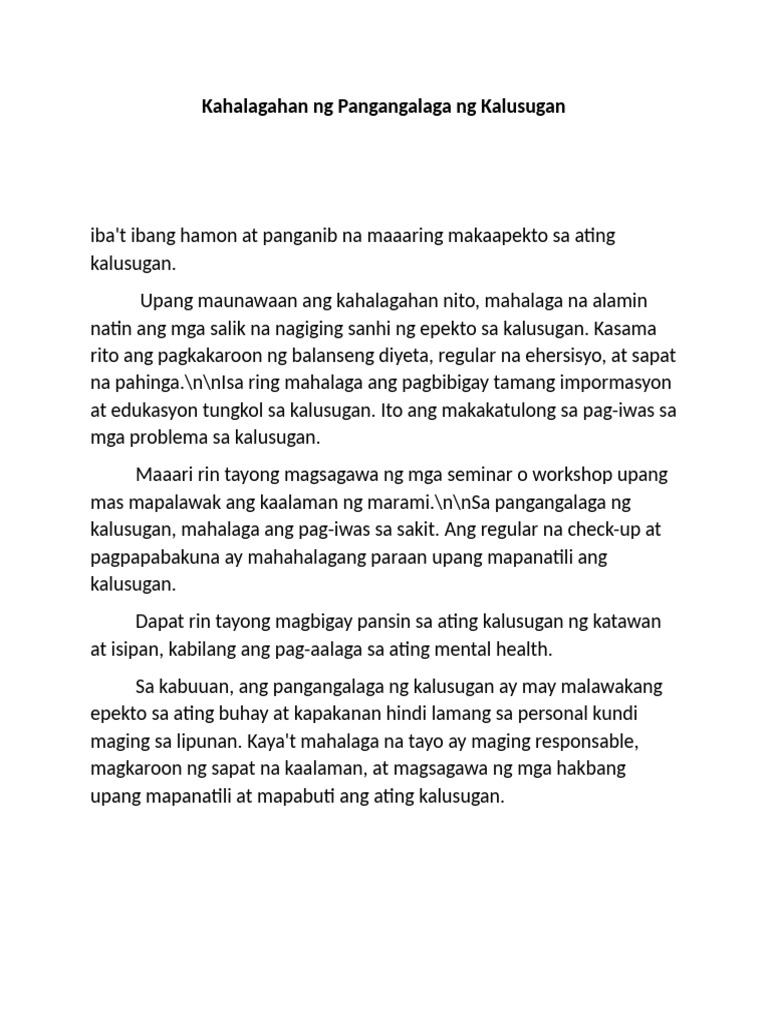 Kahalagahan ng Pangangalaga ng Kalusugan

iba't ibang hamon at panganib na maaaring makaapekto sa ating kalusugan.

Upang maunawaan ang kahalagahan nito, mahalaga na alamin natin ang mga salik na nagiging sanhi ng epekto sa kalusugan. Kasama rito ang pagkakaroon ng balanseng diyeta, regular na ehersisyo, at sapat na pahinga.\n\nIsa ring mahalaga ang pagbibigay tamang impormasyon at edukasyon tungkol sa kalusugan. Ito ang makakatulong sa pag-iwas sa mga problema sa kalusugan.

Maaari rin tayong magsagawa ng mga seminar o workshop upang mas mapalawak ang kaalaman ng marami.\n\nSa pangangalaga ng kalusugan, mahalaga ang pag-iwas sa sakit. Ang regular na check-up at pagpapabakuna ay mahahalagang paraan upang mapanatili ang kalusugan.

Dapat rin tayong magbigay pansin sa ating kalusugan ng katawan at isipan, kabilang ang pag-aalaga sa ating mental health.

Sa kabuuan, ang pangangalaga ng kalusugan ay may malawakang epekto sa ating buhay at kapakanan hindi lamang sa personal kundi maging sa lipunan. Kaya't mahalaga na tayo ay maging responsable, magkaroon ng sapat na kaalaman, at magsagawa ng mga hakbang upang mapanatili at mapabuti ang ating kalusugan.